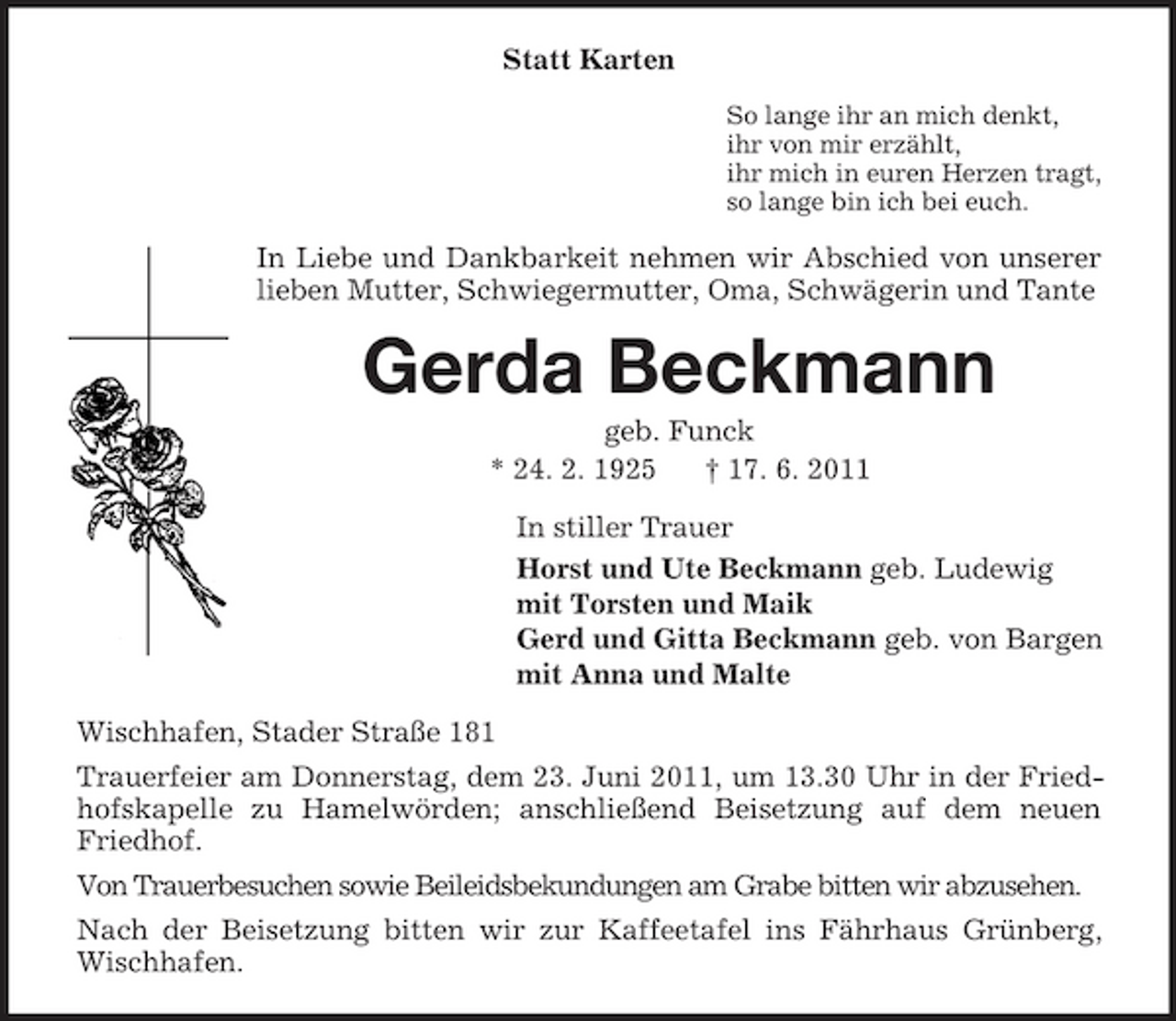 Statt Karten

So lange ihr an mich denkt,
ihr von mir erzählt,
ihr mich in euren Herzen tragt,
so lange bin ich bei euch.

In Liebe und Dankbarkeit nehmen wir Abschied von unserer lieben Mutter, Schwiegermutter, Oma, Schwägerin und Tante

Gerda Beckmann

geb. Funck
* 24. 2. 1925 † 17. 6. 2011

In stiller Trauer
Horst und Ute Beckmann geb. Ludewig
mit Torsten und Maik
Gerd und Gitta Beckmann geb. von Bargen
mit Anna und Malte

Wischhafen, Stader Straße 181

Trauerfeier am Donnerstag, dem 23. Juni 2011, um 13.30 Uhr in der Friedhofskapelle zu Hamelwörden; anschließend Beisetzung auf dem neuen Friedhof.

Von Trauerbesuchen sowie Beileidsbekundungen am Grabe bitten wir abzusehen.

Nach der Beisetzung bitten wir zur Kaffeetafel ins Fährhaus Grünberg, Wischhafen.